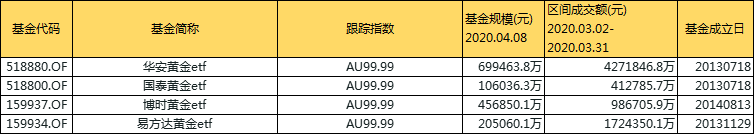 | 基金代码 | 基金简称 | 跟踪指数 | 基金规模(元) 2020.04.08 | 区间成交额(元) 2020.03.02-2020.03.31 | 基金成立日 |
|---|---|---|---|---|---|
| 518880.OF | 华安黄金etf | AU99.99 | 699463.8万 | 4271846.8万 | 20130718 |
| 518800.OF | 国泰黄金etf | AU99.99 | 106036.3万 | 412785.7万 | 20130718 |
| 159937.OF | 博时黄金etf | AU99.99 | 456850.1万 | 986705.9万 | 20140813 |
| 159934.OF | 易方达黄金etf | AU99.99 | 205060.1万 | 1724350.1万 | 20131129 |